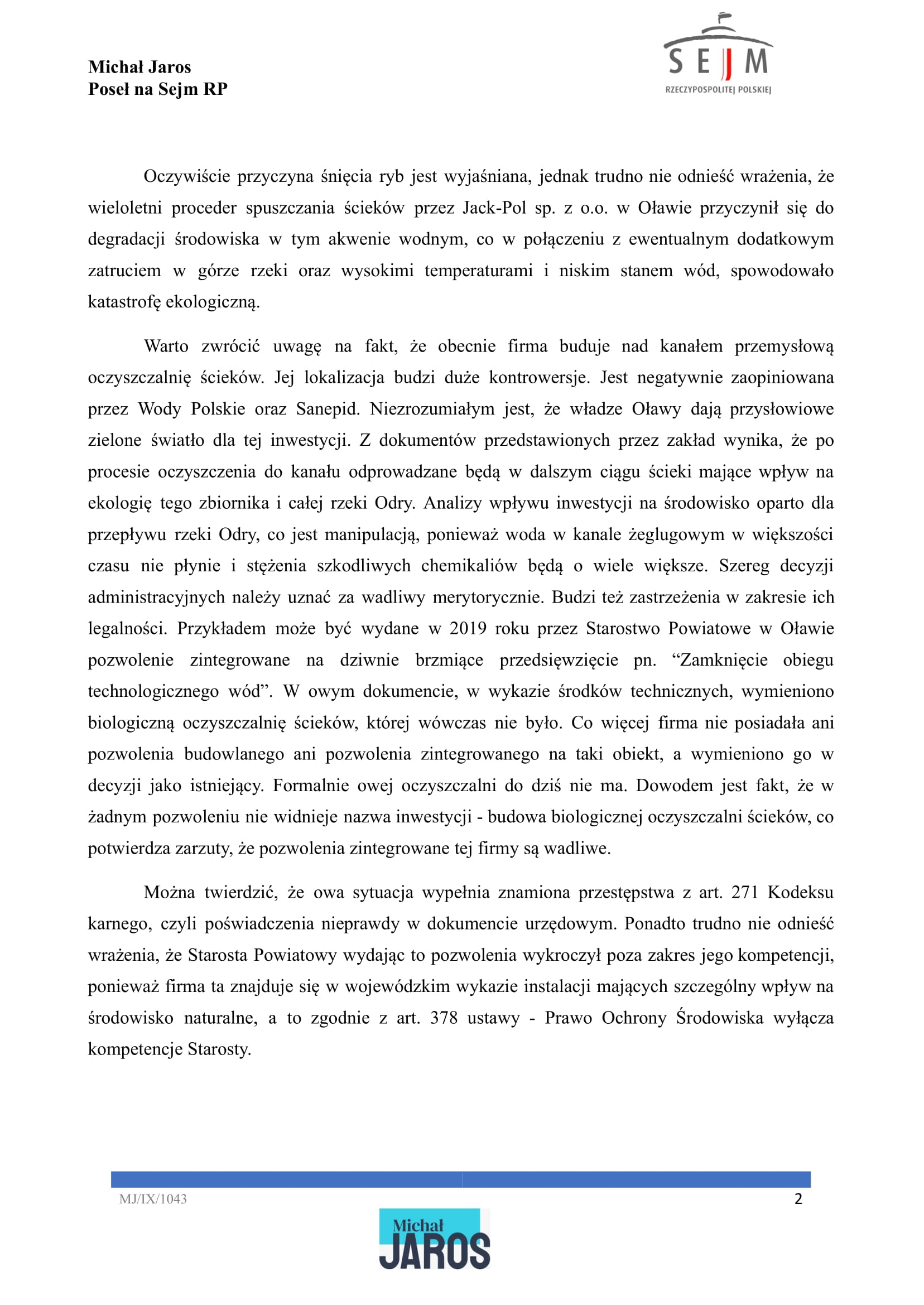 Michał Jaros
Poseł na Sejm RP

SEJM
RZECZYPOSPOLITEJ POLSKIEJ

Oczywiście przyczyna śnięcia ryb jest wyjaśniana, jednak trudno nie odnieść wrażenia, że wieloletni proceder spuszczania ścieków przez Jack-Pol sp. z o.o. w Oławie przyczynił się do degradacji środowiska w tym akwenie wodnym, co w połączeniu z ewentualnym dodatkowym zatruciem w górze rzeki oraz wysokimi temperaturami i niskim stanem wód, spowodowało katastrofę ekologiczną.

Warto zwrócić uwagę na fakt, że obecnie firma buduje nad kanałem przemysłową oczyszczalnię ścieków. Jej lokalizacja budzi duże kontrowersje. Jest negatywnie zaopiniowana przez Wody Polskie oraz Sanepid. Niezrozumiałym jest, że władze Oławy dają przysłowiowe zielone światło dla tej inwestycji. Z dokumentów przedstawionych przez zakład wynika, że po procesie oczyszczenia do kanału odprowadzane będą w dalszym ciągu ścieki mające wpływ na ekologię tego zbiornika i całej rzeki Odry. Analizy wpływu inwestycji na środowisko oparto dla przepływu rzeki Odry, co jest manipulacją, ponieważ woda w kanale żeglugowym w większości czasu nie płynie i stężenia szkodliwych chemikaliów będą o wiele większe. Szereg decyzji administracyjnych należy uznać za wadliwy merytorycznie. Budzi też zastrzeżenia w zakresie ich legalności. Przykładem może być wydane w 2019 roku przez Starostwo Powiatowe w Oławie pozwolenie zintegrowane na dziwnie brzmiące przedsięwzięcie pn. “Zamknięcie obiegu technologicznego wód”. W owym dokumencie, w wykazie środków technicznych, wymieniono biologiczną oczyszczalnię ścieków, której wówczas nie było. Co więcej firma nie posiadała ani pozwolenia budowlanego ani pozwolenia zintegrowanego na taki obiekt, a wymieniono go w decyzji jako istniejący. Formalnie owej oczyszczalni do dziś nie ma. Dowodem jest fakt, że w żadnym pozwoleniu nie widnieje nazwa inwestycji - budowa biologicznej oczyszczalni ścieków, co potwierdza zarzuty, że pozwolenia zintegrowane tej firmy są wadliwe.

Można twierdzić, że owa sytuacja wypełnia znamiona przestępstwa z art. 271 Kodeksu karnego, czyli poświadczenia nieprawdy w dokumencie urzędowym. Ponadto trudno nie odnieść wrażenia, że Starosta Powiatowy wydając to pozwolenia wykroczył poza zakres jego kompetencji, ponieważ firma ta znajduje się w wojewódzkim wykazie instalacji mających szczególny wpływ na środowisko naturalne, a to zgodnie z art. 378 ustawy - Prawo Ochrony Środowiska wyłącza kompetencje Starosty.

MJ/IX/1043
2

Michał
JAROS